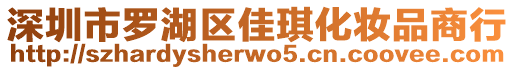 深圳市罗湖区佳琪化妆品商行
http://szhardysherwo5.cn.coovee.com